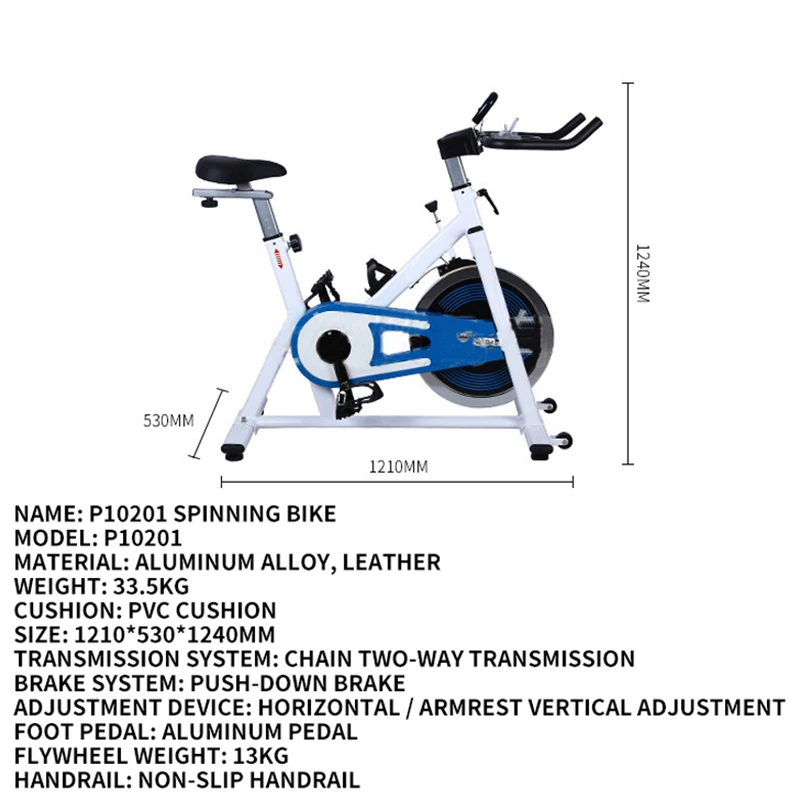 1240MM

530MM

1210MM

NAME: P10201 SPINNING BIKE
MODEL: P10201
MATERIAL: ALUMINUM ALLOY, LEATHER
WEIGHT: 33.5KG
CUSHION: PVC CUSHION
SIZE: 1210*530*1240MM
TRANSMISSION SYSTEM: CHAIN TWO-WAY TRANSMISSION
BRAKE SYSTEM: PUSH-DOWN BRAKE
ADJUSTMENT DEVICE: HORIZONTAL / ARMREST VERTICAL ADJUSTMENT
FOOT PEDAL: ALUMINUM PEDAL
FLYWHEEL WEIGHT: 13KG
HANDRAIL: NON-SLIP HANDRAIL